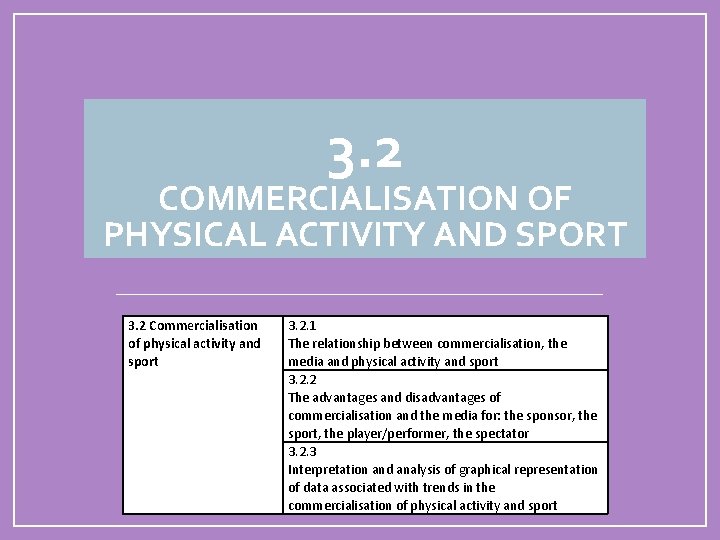 3.2
COMMERCIALISATION OF PHYSICAL ACTIVITY AND SPORT

| 3.2 Commercialisation of physical activity and sport | 3.2.1 The relationship between commercialisation, the media and physical activity and sport |
|---|---|
| | 3.2.2 The advantages and disadvantages of commercialisation and the media for: the sponsor, the sport, the player/performer, the spectator |
| | 3.2.3 Interpretation and analysis of graphical representation of data associated with trends in the commercialisation of physical activity and sport |